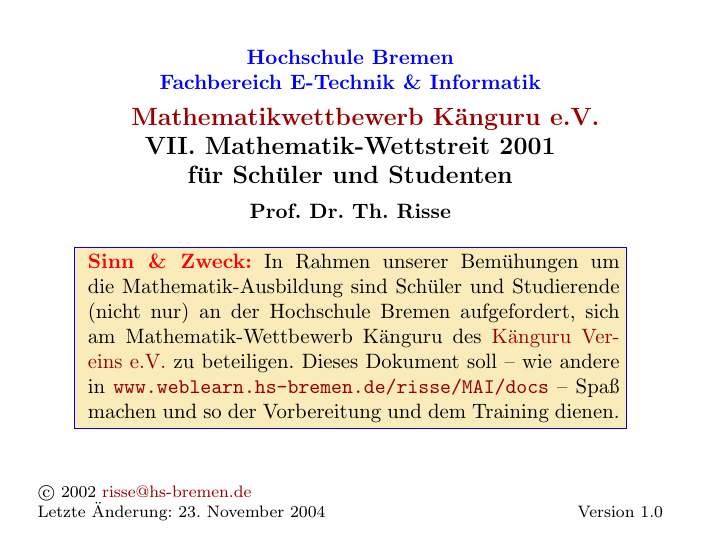 Hochschule Bremen
Fachbereich E-Technik & Informatik

Mathematikwettbewerb Känguru e.V.
VII. Mathematik-Wettstreit 2001
für Schüler und Studenten

Prof. Dr. Th. Risse

Sinn & Zweck: In Rahmen unserer Bemühungen um die Mathematik-Ausbildung sind Schüler und Studierende (nicht nur) an der Hochschule Bremen aufgefordert, sich am Mathematik-Wettbewerb Känguru des Känguru Vereins e.V. zu beteiligen. Dieses Dokument soll – wie andere in www.weblearn.hs-bremen.de/risse/MAI/docs – Spaß machen und so der Vorbereitung und dem Training dienen.

© 2002 risse@hs-bremen.de
Letzte Änderung: 23. November 2004

Version 1.0